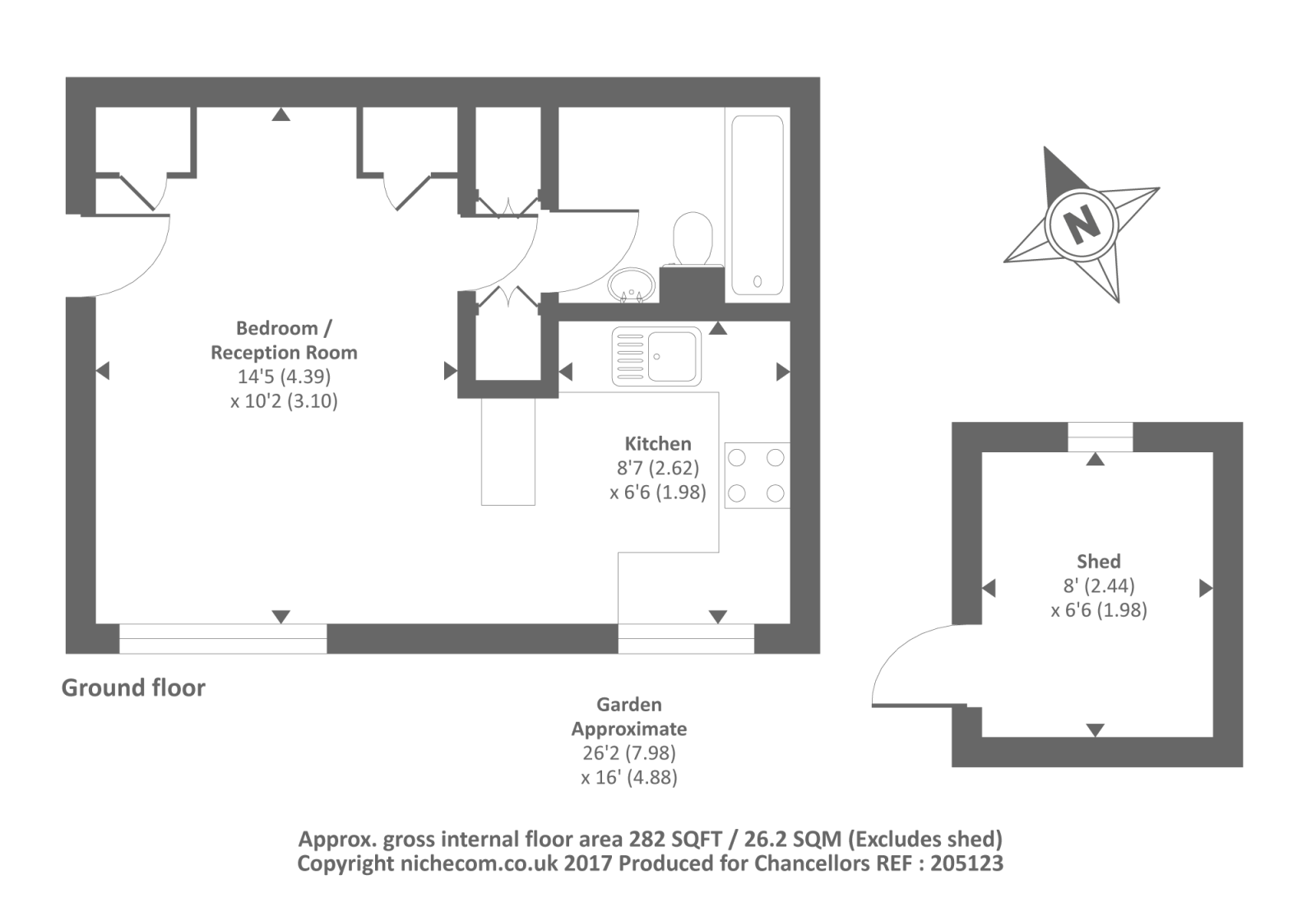 N

Bedroom / Reception Room
14'5 (4.39)
x 10'2 (3.10)

Kitchen
8'7 (2.62)
x 6'6 (1.98)

Shed
8' (2.44)
x 6'6 (1.98)

Ground floor

Garden
Approximate
26'2 (7.98)
x 16' (4.88)

Approx. gross internal floor area 282 SQFT / 26.2 SQM (Excludes shed)
Copyright nichecom.co.uk 2017 Produced for Chancellors REF : 205123